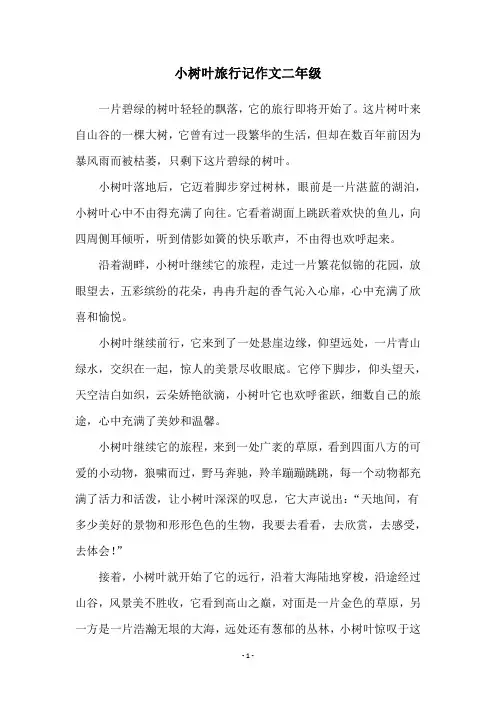 小树叶旅行记作文二年级

一片碧绿的树叶轻轻的飘落，它的旅行即将开始了。这片树叶来自山谷的一棵大树，它曾有过一段繁华的生活，但却在数百年前因为暴风雨而被枯萎，只剩下这片碧绿的树叶。

小树叶落地后，它迈着脚步穿过树林，眼前是一片湛蓝的湖泊，小树叶心中不由得充满了向往。它看着湖面上跳跃着欢快的鱼儿，向四周侧耳倾听，听到倩影如簧的快乐歌声，不由得也欢呼起来。

沿着湖畔，小树叶继续它的旅程，走过一片繁花似锦的花园，放眼望去，五彩缤纷的花朵，冉冉升起的香气沁入心扉，心中充满了欣喜和愉悦。

小树叶继续前行，它来到了一处悬崖边缘，仰望远处，一片青山绿水，交织在一起，惊人的美景尽收眼底。它停下脚步，仰头望天，天空洁白如织，云朵娇艳欲滴，小树叶它也欢呼雀跃，细数自己的旅途，心中充满了美妙和温馨。

小树叶继续它的旅程，来到一处广袤的草原，看到四面八方的可爱的小动物，狼啸而过，野马奔驰，羚羊蹦蹦跳跳，每一个动物都充满了活力和活泼，让小树叶深深的叹息，它大声说出：“天地间，有多少美好的景物和形形色色的生物，我要去看看，去欣赏，去感受，去体会！”

接着，小树叶就开始了它的远行，沿着大海陆地穿梭，沿途经过山谷，风景美不胜收，它看到高山之巅，对面是一片金色的草原，另一方是一片浩瀚无垠的大海，远处还有葱郁的丛林，小树叶惊叹于这

- 1 -